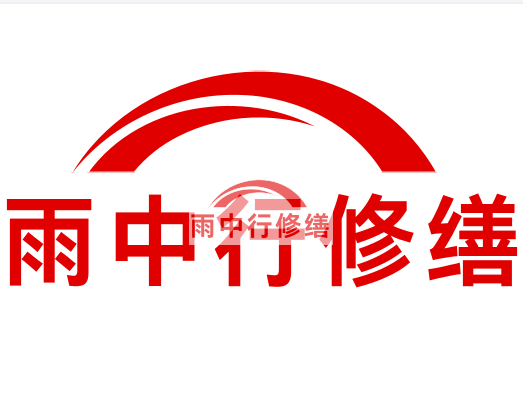 雨中行修缮

雨中行修缮